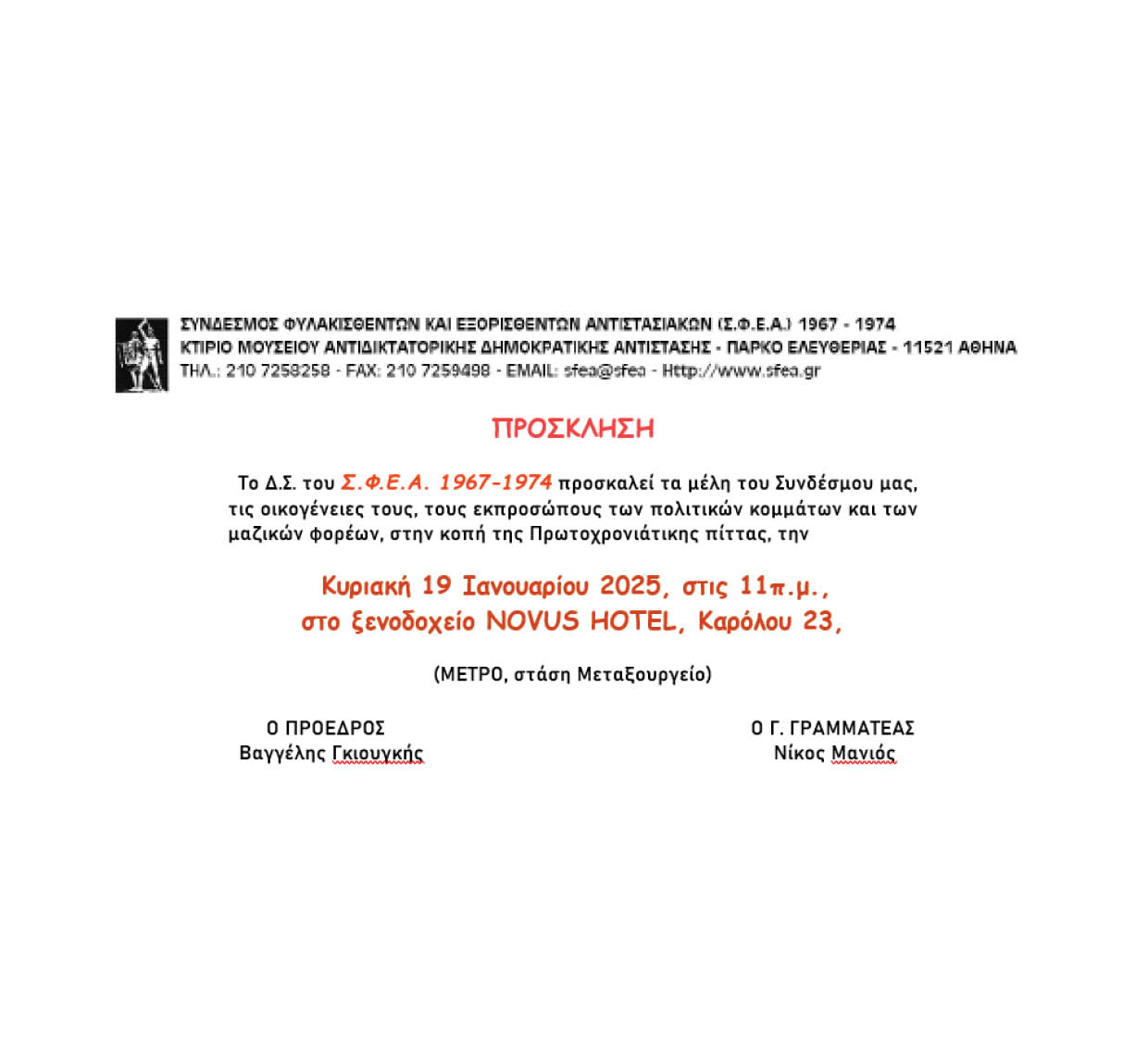 ΣΥΝΔΕΣΜΟΣ ΦΥΛΑΚΙΣΘΕΝΤΩΝ ΚΑΙ ΕΞΟΡΙΣΘΕΝΤΩΝ ΑΝΤΙΣΤΑΣΙΑΚΩΝ (Σ.Φ.Ε.Α.) 1967 - 1974
ΚΤΙΡΙΟ ΜΟΥΣΕΙΟΥ ΑΝΤΙΔΙΚΤΑΤΟΡΙΚΗΣ ΔΗΜΟΚΡΑΤΙΚΗΣ ΑΝΤΙΣΤΑΣΗΣ - ΠΑΡΚΟ ΕΛΕΥΘΕΡΙΑΣ - 11521 ΑΘΗΝΑ
ΤΗΛ.: 210 7258258 - FAX: 210 7259498 - EMAIL: sfea@sfea - Http://www.sfea.gr

ΠΡΟΣΚΛΗΣΗ

Το Δ.Σ. του Σ.Φ.Ε.Α. 1967-1974 προσκαλεί τα μέλη του Συνδέσμου μας, τις οικογένειες τους, τους εκπροσώπους των πολιτικών κομμάτων και των μαζικών φορέων, στην κοπή της Πρωτοχρονιάτικης πίττας, την

Κυριακή 19 Ιανουαρίου 2025, στις 11π.μ.,
στο ξενοδοχείο NOVUS HOTEL, Καρόλου 23,

(ΜΕΤΡΟ, στάση Μεταξουργείο)

Ο ΠΡΟΕΔΡΟΣ
Βαγγέλης Γκιουγκής

Ο Γ. ΓΡΑΜΜΑΤΕΑΣ
Νίκος Μανιός